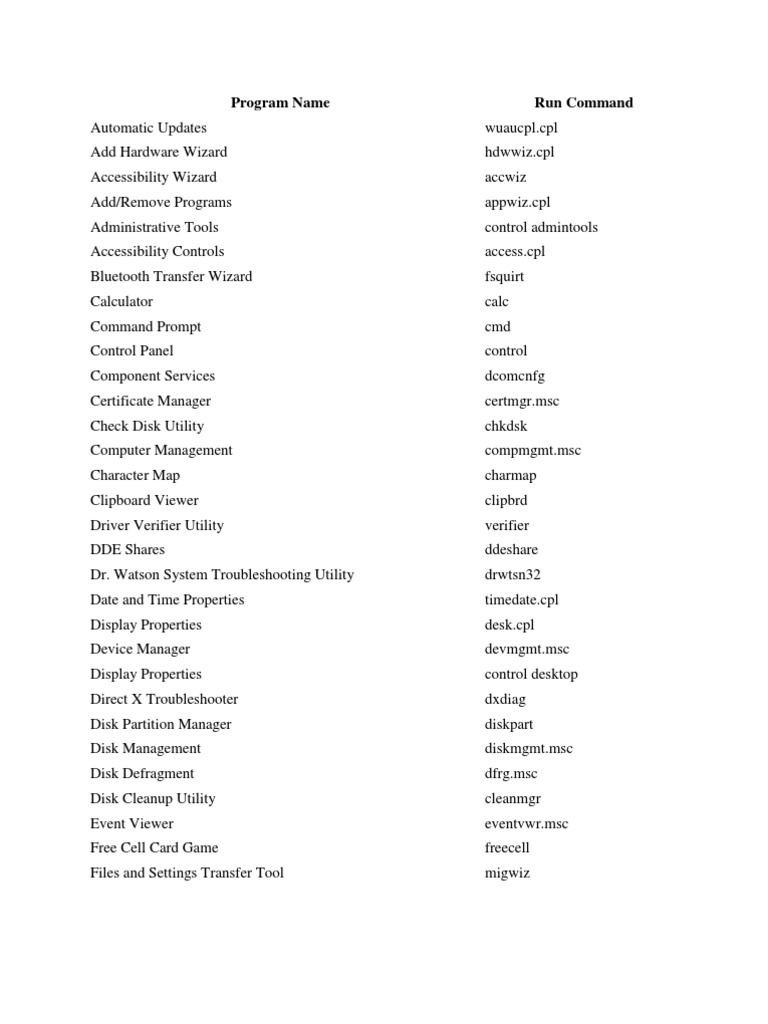 | Program Name | Run Command |
|---|---|
| Automatic Updates | wuaucpl.cpl |
| Add Hardware Wizard | hdwwiz.cpl |
| Accessibility Wizard | accwiz |
| Add/Remove Programs | appwiz.cpl |
| Administrative Tools | control admintools |
| Accessibility Controls | access.cpl |
| Bluetooth Transfer Wizard | fsquirt |
| Calculator | calc |
| Command Prompt | cmd |
| Control Panel | control |
| Component Services | dcomcnfg |
| Certificate Manager | certmgr.msc |
| Check Disk Utility | chkdsk |
| Computer Management | compmgmt.msc |
| Character Map | charmap |
| Clipboard Viewer | clipbrd |
| Driver Verifier Utility | verifier |
| DDE Shares | ddeshare |
| Dr. Watson System Troubleshooting Utility | drwtsn32 |
| Date and Time Properties | timedate.cpl |
| Display Properties | desk.cpl |
| Device Manager | devmgmt.msc |
| Display Properties | control desktop |
| Direct X Troubleshooter | dxdiag |
| Disk Partition Manager | diskpart |
| Disk Management | diskmgmt.msc |
| Disk Defragment | dfrg.msc |
| Disk Cleanup Utility | cleanmgr |
| Event Viewer | eventvwr.msc |
| Free Cell Card Game | freecell |
| Files and Settings Transfer Tool | migwiz |